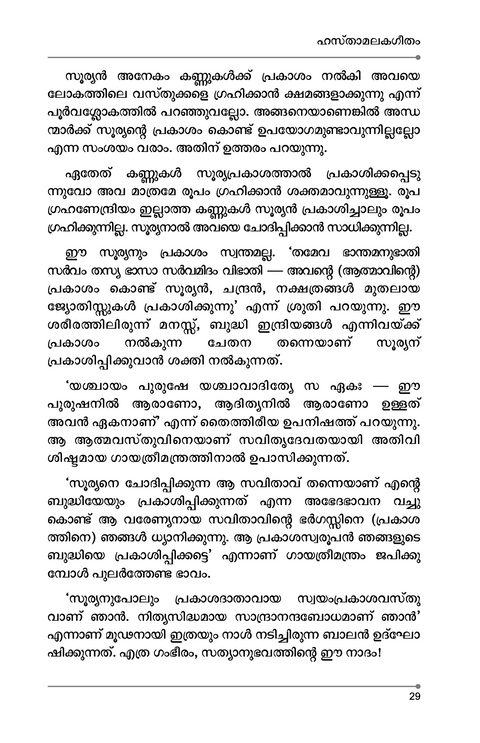 ഹസ്താമലകഗീതം

സൂര്യൻ അനേകം കണ്ണുകൾക്ക് പ്രകാശം നൽകി അവയെ ലോകത്തിലെ വസ്തുക്കളെ ഗ്രഹിക്കാൻ ക്ഷമങ്ങളാക്കുന്നു എന്ന് പൂർവശ്ലോകത്തിൽ പറഞ്ഞുവല്ലോ. അങ്ങനെയാണെങ്കിൽ അന്ധന്മാർക്ക് സൂര്യന്റെ പ്രകാശം കൊണ്ട് ഉപയോഗമുണ്ടാവുന്നില്ലല്ലോ എന്ന സംശയം വരാം. അതിന് ഉത്തരം പറയുന്നു.

ഏതേത് കണ്ണുകൾ സൂര്യപ്രകാശത്താൽ പ്രകാശിക്കപ്പെടുന്നുവോ അവ മാത്രമേ രൂപം ഗ്രഹിക്കാൻ ശക്തമാവുന്നുള്ളൂ. രൂപഗ്രഹണേന്ദ്രിയം ഇല്ലാത്ത കണ്ണുകൾ സൂര്യൻ പ്രകാശിച്ചാലും രൂപം ഗ്രഹിക്കുന്നില്ല. സൂര്യനാൽ അവയെ ചോദിപ്പിക്കാൻ സാധിക്കുന്നില്ല.

ഈ സൂര്യനും പ്രകാശം സ്വന്തമല്ല. 'തമേവ ഭാന്തമനുഭാതി സർവം തസ്യ ഭാസാ സർവമിദം വിഭാതി — അവന്റെ (ആത്മാവിന്റെ) പ്രകാശം കൊണ്ട് സൂര്യൻ, ചന്ദ്രൻ, നക്ഷത്രങ്ങൾ മുതലായ ജ്യോതിസ്സുകൾ പ്രകാശിക്കുന്നു' എന്ന് ശ്രുതി പറയുന്നു. ഈ ശരീരത്തിലിരുന്ന് മനസ്സ്, ബുദ്ധി ഇന്ദ്രിയങ്ങൾ എന്നിവയ്ക്ക് പ്രകാശം നൽകുന്ന ചേതന തന്നെയാണ് സൂര്യന് പ്രകാശിപ്പിക്കുവാൻ ശക്തി നൽകുന്നത്.

'യശ്ചായം പുരുഷേ യശ്ചാവാദിത്യേ സ ഏകഃ — ഈ പുരുഷനിൽ ആരാണോ, ആദിത്യനിൽ ആരാണോ ഉള്ളത് അവൻ ഏകനാണ് എന്ന് തൈത്തിരീയ ഉപനിഷത്ത് പറയുന്നു. ആ ആത്മവസ്തുവിനെയാണ് സവിതൃദേവതയായി അതിവിശിഷ്ടമായ ഗായത്രീമന്ത്രത്തിനാൽ ഉപാസിക്കുന്നത്.

'സൂര്യനെ ചോദിപ്പിക്കുന്ന ആ സവിതാവ് തന്നെയാണ് എന്റെ ബുദ്ധിയേയും പ്രകാശിപ്പിക്കുന്നത് എന്ന അഭേദഭാവന വച്ചുകൊണ്ട് ആ വരേണ്യനായ സവിതാവിന്റെ ഭർഗസ്സിനെ (പ്രകാശത്തിനെ) ഞങ്ങൾ ധ്യാനിക്കുന്നു. ആ പ്രകാശസ്വരൂപൻ ഞങ്ങളുടെ ബുദ്ധിയെ പ്രകാശിപ്പിക്കട്ടെ' എന്നാണ് ഗായത്രീമന്ത്രം ജപിക്കുമ്പോൾ പുലർത്തേണ്ട ഭാവം.

'സൂര്യനുപോലും പ്രകാശദാതാവായ സ്വയംപ്രകാശവസ്തുവാണ് ഞാൻ. നിത്യസിദ്ധമായ സാന്ദ്രാനന്ദബോധമാണ് ഞാൻ' എന്നാണ് മൂഢനായി ഇത്രയും നാൾ നടിച്ചിരുന്ന ബാലൻ ഉദ്ഘോഷിക്കുന്നത്. എത്ര ഗംഭീരം, സത്യാനുഭവത്തിന്റെ ഈ നാദം!

29